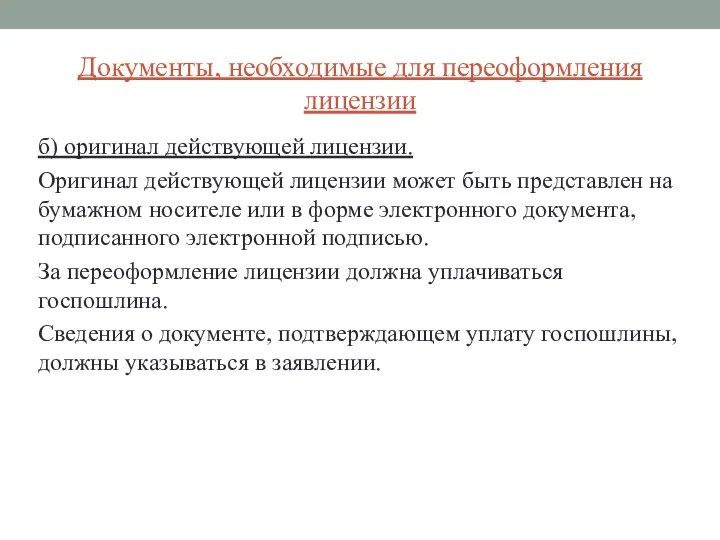 Документы, необходимые для переоформления лицензии

б) оригинал действующей лицензии.

Оригинал действующей лицензии может быть представлен на бумажном носителе или в форме электронного документа, подписанного электронной подписью.

За переоформление лицензии должна уплачиваться госпошлина.

Сведения о документе, подтверждающем уплату госпошлины, должны указываться в заявлении.